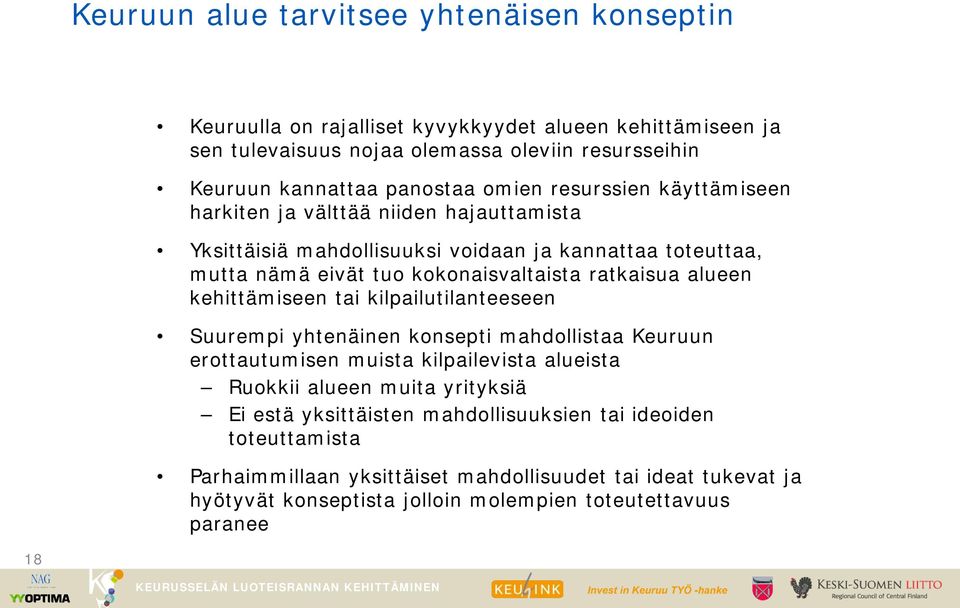 Keuruun alue tarvitsee yhtenäisen konseptin

• Keuruulla on rajalliset kyvykkyydet alueen kehittämiseen ja sen tulevaisuus nojaa olemassa oleviin resursseihin

• Keuruun kannattaa panostaa omien resurssien käyttämiseen harkiten ja välttää niiden hajauttamista

• Yksittäisiä mahdollisuuksi voidaan ja kannattaa toteuttaa, mutta nämä eivät tuo kokonaisvaltaista ratkaisua alueen kehittämiseen tai kilpailutilanteeseen

• Suurempi yhtenäinen konsepti mahdollistaa Keuruun erottautumisen muista kilpailevista alueista
– Ruokkii alueen muita yrityksiä
– Ei estä yksittäisten mahdollisuuksien tai ideoiden toteuttamista

• Parhaimmillaan yksittäiset mahdollisuudet tai ideat tukevat ja hyötyvät konseptista jolloin molempien toteutettavuus paranee

18

NAG
YYOPTIMA
KEURUSSELÄN LUOTEISRANNAN KEHITTÄMINEN
KEULINK
Invest in Keuruu TYÖ -hanke
KESKI-SUOMEN LIITTO
Regional Council of Central Finland